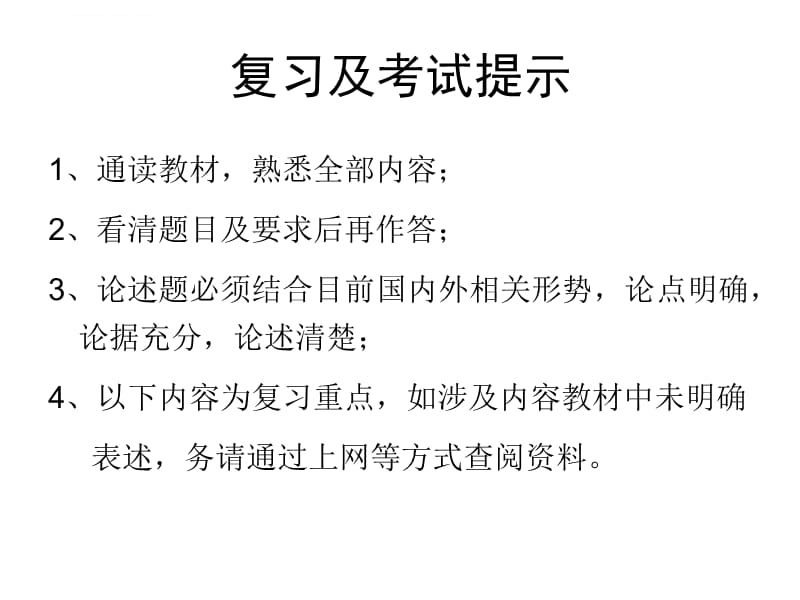 复习及考试提示

1、通读教材，熟悉全部内容；

2、看清题目及要求后再作答；

3、论述题必须结合目前国内外相关形势，论点明确，论据充分，论述清楚；

4、以下内容为复习重点，如涉及内容教材中未明确表述，务请通过上网等方式查阅资料。